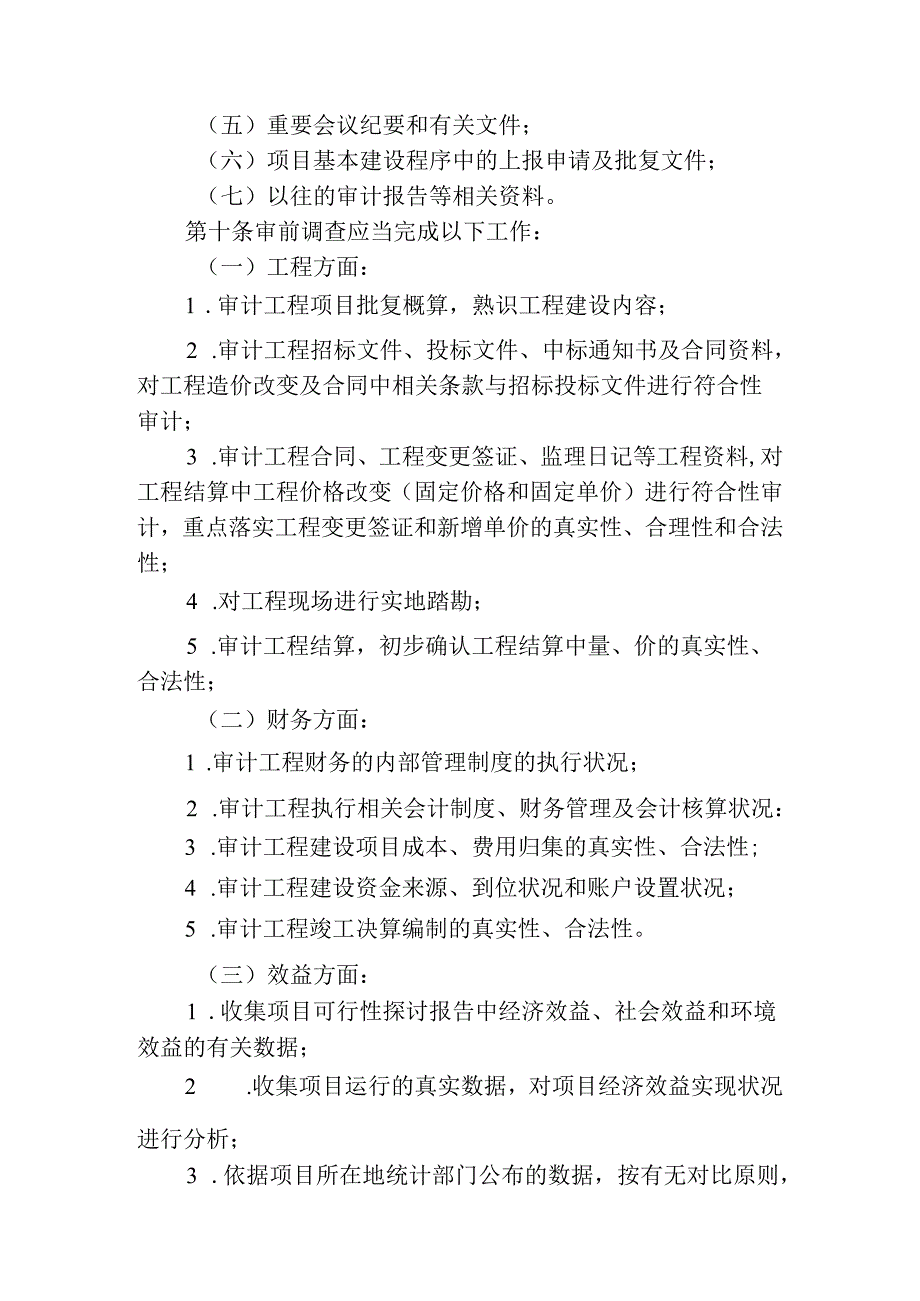 （五）重要会议纪要和有关文件；

（六）项目基本建设程序中的上报申请及批复文件；

（七）以往的审计报告等相关资料。

第十条审前调查应当完成以下工作：

（一）工程方面：

1.审计工程项目批复概算，熟识工程建设内容；

2.审计工程招标文件、投标文件、中标通知书及合同资料，对工程造价改变及合同中相关条款与招标投标文件进行符合性审计；

3.审计工程合同、工程变更签证、监理日记等工程资料,对工程结算中工程价格改变（固定价格和固定单价）进行符合性审计，重点落实工程变更签证和新增单价的真实性、合理性和合法性；

4.对工程现场进行实地踏勘；

5.审计工程结算，初步确认工程结算中量、价的真实性、合法性；

（二）财务方面：

1.审计工程财务的内部管理制度的执行状况；

2.审计工程执行相关会计制度、财务管理及会计核算状况：

3.审计工程建设项目成本、费用归集的真实性、合法性；

4.审计工程建设资金来源、到位状况和账户设置状况；

5.审计工程竣工决算编制的真实性、合法性。

（三）效益方面：

1.收集项目可行性探讨报告中经济效益、社会效益和环境效益的有关数据；

2.收集项目运行的真实数据，对项目经济效益实现状况进行分析；

3.依据项目所在地统计部门公布的数据，按有无对比原则，